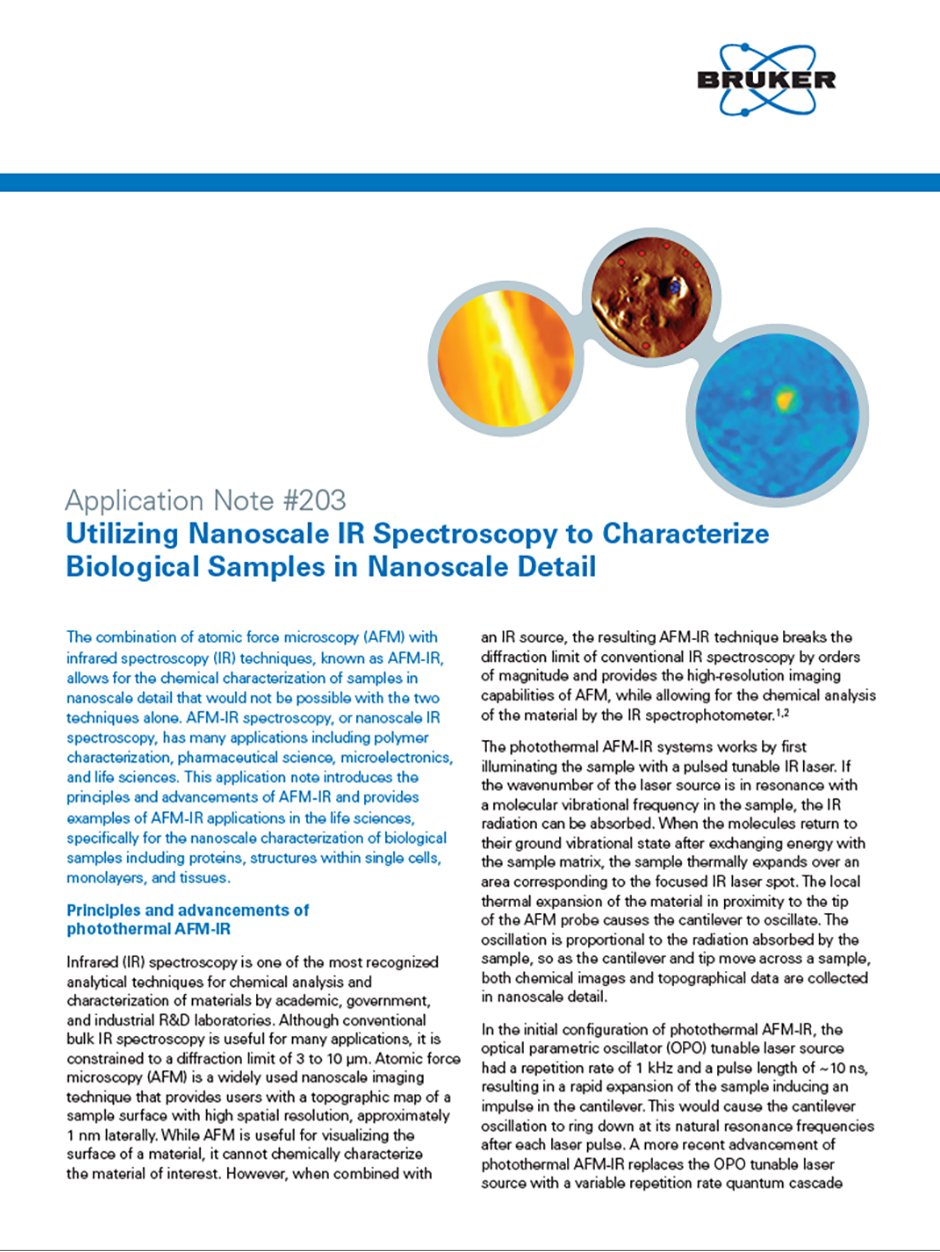 BRUKER

Application Note #203
Utilizing Nanoscale IR Spectroscopy to Characterize Biological Samples in Nanoscale Detail

The combination of atomic force microscopy (AFM) with infrared spectroscopy (IR) techniques, known as AFM-IR, allows for the chemical characterization of samples in nanoscale detail that would not be possible with the two techniques alone. AFM-IR spectroscopy, or nanoscale IR spectroscopy, has many applications including polymer characterization, pharmaceutical science, microelectronics, and life sciences. This application note introduces the principles and advancements of AFM-IR and provides examples of AFM-IR applications in the life sciences, specifically for the nanoscale characterization of biological samples including proteins, structures within single cells, monolayers, and tissues.

Principles and advancements of photothermal AFM-IR

Infrared (IR) spectroscopy is one of the most recognized analytical techniques for chemical analysis and characterization of materials by academic, government, and industrial R&D laboratories. Although conventional bulk IR spectroscopy is useful for many applications, it is constrained to a diffraction limit of 3 to 10 µm. Atomic force microscopy (AFM) is a widely used nanoscale imaging technique that provides users with a topographic map of a sample surface with high spatial resolution, approximately 1 nm laterally. While AFM is useful for visualizing the surface of a material, it cannot chemically characterize the material of interest. However, when combined with an IR source, the resulting AFM-IR technique breaks the diffraction limit of conventional IR spectroscopy by orders of magnitude and provides the high-resolution imaging capabilities of AFM, while allowing for the chemical analysis of the material by the IR spectrophotometer.$^{1,2}$

The photothermal AFM-IR systems works by first illuminating the sample with a pulsed tunable IR laser. If the wavenumber of the laser source is in resonance with a molecular vibrational frequency in the sample, the IR radiation can be absorbed. When the molecules return to their ground vibrational state after exchanging energy with the sample matrix, the sample thermally expands over an area corresponding to the focused IR laser spot. The local thermal expansion of the material in proximity to the tip of the AFM probe causes the cantilever to oscillate. The oscillation is proportional to the radiation absorbed by the sample, so as the cantilever and tip move across a sample, both chemical images and topographical data are collected in nanoscale detail.

In the initial configuration of photothermal AFM-IR, the optical parametric oscillator (OPO) tunable laser source had a repetition rate of 1 kHz and a pulse length of ~10 ns, resulting in a rapid expansion of the sample inducing an impulse in the cantilever. This would cause the cantilever oscillation to ring down at its natural resonance frequencies after each laser pulse. A more recent advancement of photothermal AFM-IR replaces the OPO tunable laser source with a variable repetition rate quantum cascade